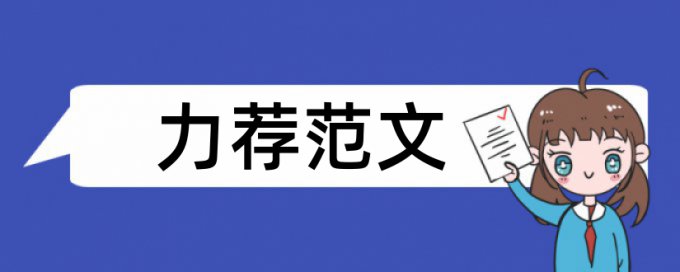 力荐范文